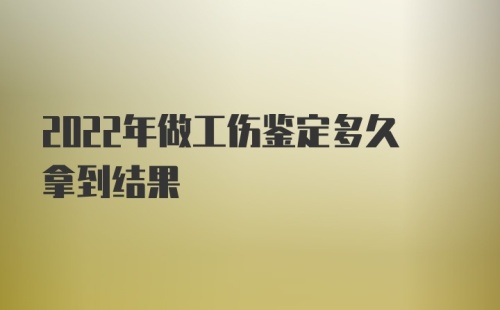 2022年做工伤鉴定多久拿到结果